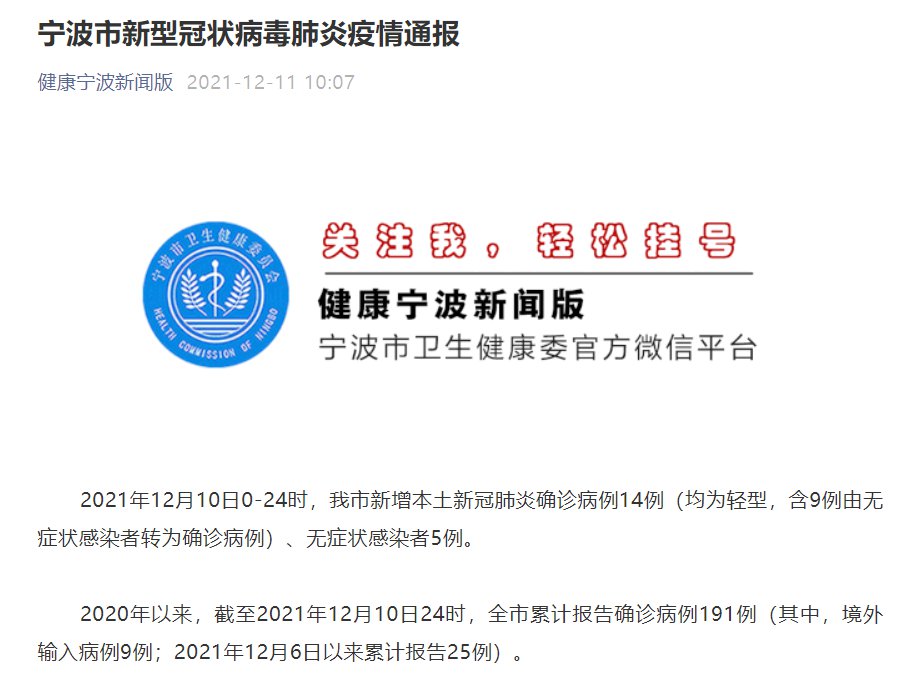 宁波市新型冠状病毒肺炎疫情通报

健康宁波新闻版 2021-12-11 10:07

宁波市卫生健康委员会

HEALTH COMMISSION OF NINGBO

关注我，轻松挂号

健康宁波新闻版

宁波市卫生健康委官方微信平台

2021年12月10日0-24时，我市新增本土新冠肺炎确诊病例14例（均为轻型，含9例由无症状感染者转为确诊病例）、无症状感染者5例。

2020年以来，截至2021年12月10日24时，全市累计报告确诊病例191例（其中，境外输入病例9例；2021年12月6日以来累计报告25例）。